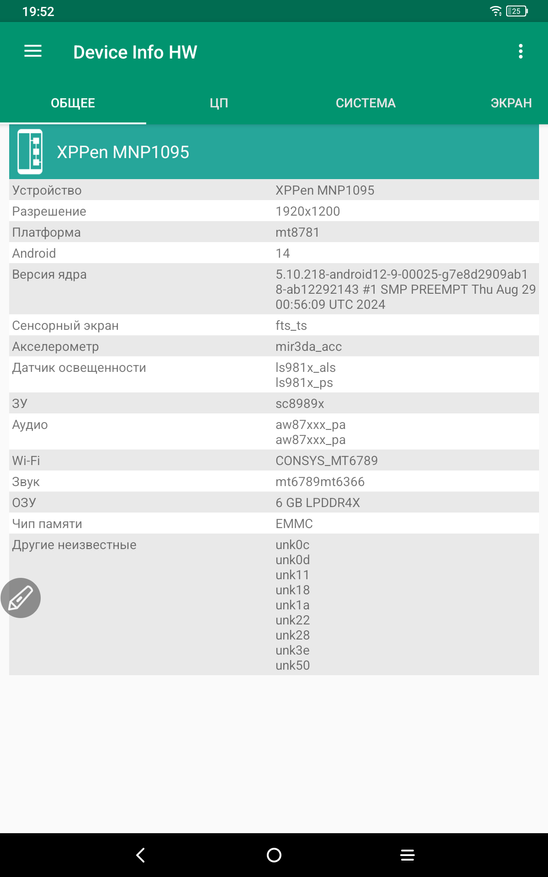 19:52

25

Device Info HW

ОБЩЕЕ ЦП СИСТЕМА ЭКРАН

XPPen MNP1095

| | |
|---|---|
| Устройство | XPPen MNP1095 |
| Разрешение | 1920x1200 |
| Платформа | mt8781 |
| Android | 14 |
| Версия ядра | 5.10.218-android12-9-00025-g7e8d2909ab18-ab12292143 #1 SMP PREEMPT Thu Aug 29 00:56:09 UTC 2024 |
| Сенсорный экран | fts_ts |
| Акселерометр | mir3da_acc |
| Датчик освещенности | ls981x_als ls981x_ps |
| ЗУ | sc8989x |
| Аудио | aw87xxx_pa aw87xxx_pa |
| Wi-Fi | CONSYS_MT6789 |
| Звук | mt6789mt6366 |
| ОЗУ | 6 GB LPDDR4X |
| Чип памяти | EMMC |
| Другие неизвестные | unk0c unk0d unk11 unk18 unk1a unk22 unk28 unk3e unk50 |